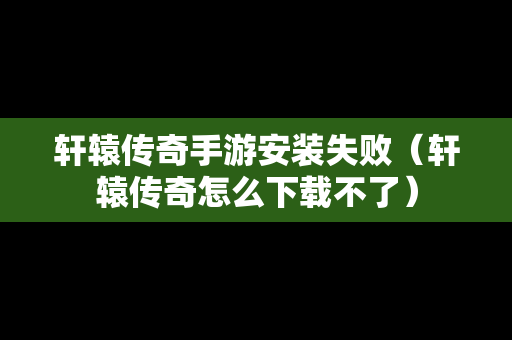 轩辕传奇手游安装失败（轩辕传奇怎么下载不了）